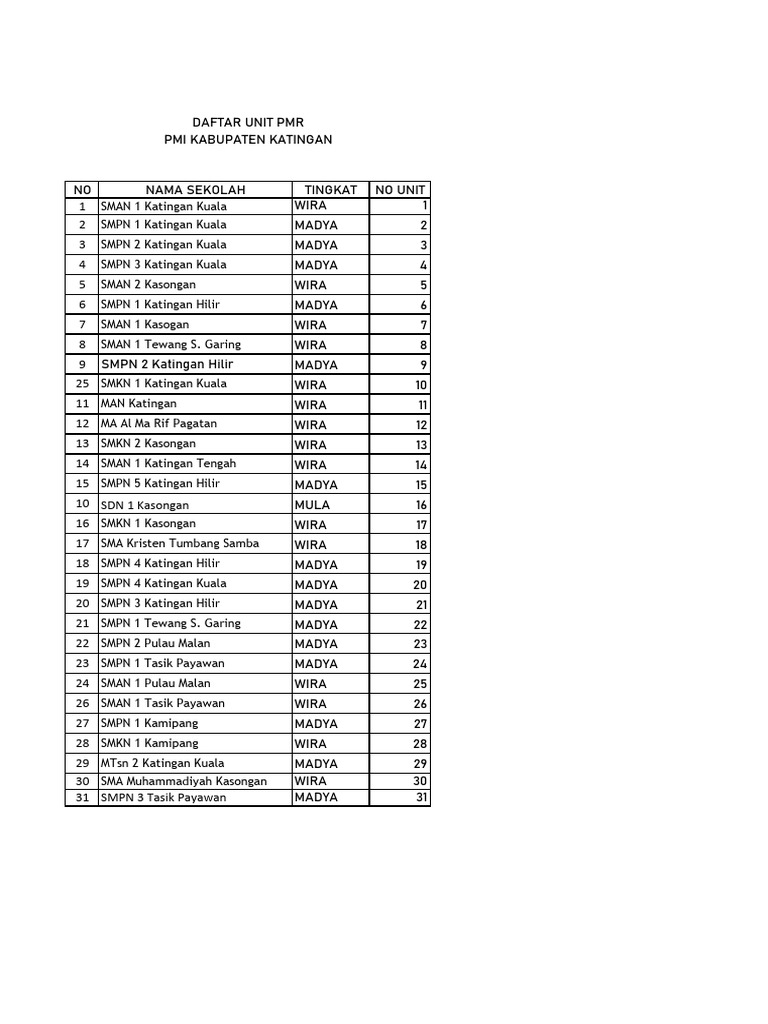 DAFTAR UNIT PMR
PMI KABUPATEN KATINGAN

| NO | NAMA SEKOLAH | TINGKAT | NO UNIT |
|---|---|---|---|
| 1 | SMAN 1 Katingan Kuala | WIRA | 1 |
| 2 | SMPN 1 Katingan Kuala | MADYA | 2 |
| 3 | SMPN 2 Katingan Kuala | MADYA | 3 |
| 4 | SMPN 3 Katingan Kuala | MADYA | 4 |
| 5 | SMAN 2 Kasongan | WIRA | 5 |
| 6 | SMPN 1 Katingan Hilir | MADYA | 6 |
| 7 | SMAN 1 Kasogan | WIRA | 7 |
| 8 | SMAN 1 Tewang S. Garing | WIRA | 8 |
| 9 | SMPN 2 Katingan Hilir | MADYA | 9 |
| 25 | SMKN 1 Katingan Kuala | WIRA | 10 |
| 11 | MAN Katingan | WIRA | 11 |
| 12 | MA Al Ma Rif Pagatan | WIRA | 12 |
| 13 | SMKN 2 Kasongan | WIRA | 13 |
| 14 | SMAN 1 Katingan Tengah | WIRA | 14 |
| 15 | SMPN 5 Katingan Hilir | MADYA | 15 |
| 10 | SDN 1 Kasongan | MULA | 16 |
| 16 | SMKN 1 Kasongan | WIRA | 17 |
| 17 | SMA Kristen Tumbang Samba | WIRA | 18 |
| 18 | SMPN 4 Katingan Hilir | MADYA | 19 |
| 19 | SMPN 4 Katingan Kuala | MADYA | 20 |
| 20 | SMPN 3 Katingan Hilir | MADYA | 21 |
| 21 | SMPN 1 Tewang S. Garing | MADYA | 22 |
| 22 | SMPN 2 Pulau Malan | MADYA | 23 |
| 23 | SMPN 1 Tasik Payawan | MADYA | 24 |
| 24 | SMAN 1 Pulau Malan | WIRA | 25 |
| 26 | SMAN 1 Tasik Payawan | WIRA | 26 |
| 27 | SMPN 1 Kamipang | MADYA | 27 |
| 28 | SMKN 1 Kamipang | WIRA | 28 |
| 29 | MTsn 2 Katingan Kuala | MADYA | 29 |
| 30 | SMA Muhammadiyah Kasongan | WIRA | 30 |
| 31 | SMPN 3 Tasik Payawan | MADYA | 31 |